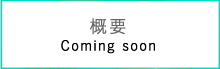 概要
Coming soon